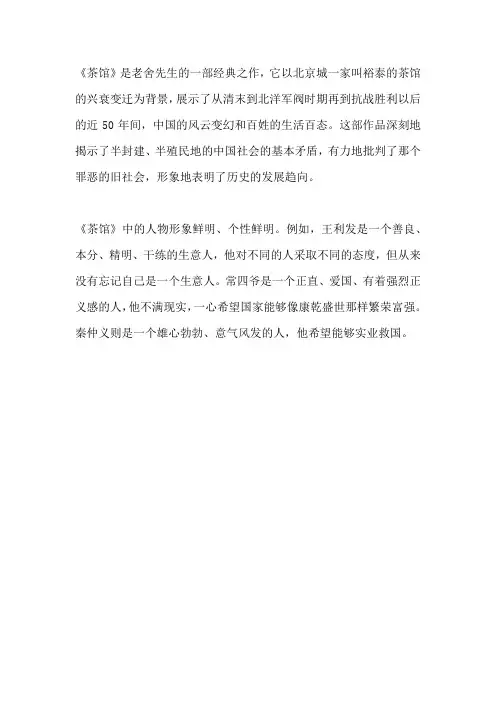 《茶馆》是老舍先生的一部经典之作，它以北京城一家叫裕泰的茶馆的兴衰变迁为背景，展示了从清末到北洋军阀时期再到抗战胜利以后的近 50 年间，中国的风云变幻和百姓的生活百态。这部作品深刻地揭示了半封建、半殖民地的中国社会的基本矛盾，有力地批判了那个罪恶的旧社会，形象地表明了历史的发展趋向。

《茶馆》中的人物形象鲜明、个性鲜明。例如，王利发是一个善良、本分、精明、干练的生意人，他对不同的人采取不同的态度，但从来没有忘记自己是一个生意人。常四爷是一个正直、爱国、有着强烈正义感的人，他不满现实，一心希望国家能够像康乾盛世那样繁荣富强。秦仲义则是一个雄心勃勃、意气风发的人，他希望能够实业救国。